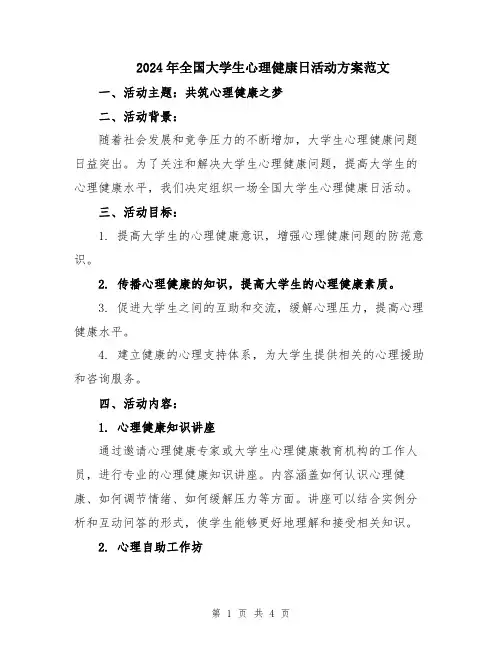 2024年全国大学生心理健康日活动方案范文

一、活动主题：共筑心理健康之梦

二、活动背景：

随着社会发展和竞争压力的不断增加，大学生心理健康问题日益突出。为了关注和解决大学生心理健康问题，提高大学生的心理健康水平，我们决定组织一场全国大学生心理健康日活动。

三、活动目标：

1. 提高大学生的心理健康意识，增强心理健康问题的防范意识。

2. 传播心理健康的知识，提高大学生的心理健康素质。

3. 促进大学生之间的互助和交流，缓解心理压力，提高心理健康水平。

4. 建立健康的心理支持体系，为大学生提供相关的心理援助和咨询服务。

四、活动内容：

1. 心理健康知识讲座

通过邀请心理健康专家或大学生心理健康教育机构的工作人员，进行专业的心理健康知识讲座。内容涵盖如何认识心理健康、如何调节情绪、如何缓解压力等方面。讲座可以结合实例分析和互动问答的形式，使学生能够更好地理解和接受相关知识。

2. 心理自助工作坊

第 1 页 共 4 页